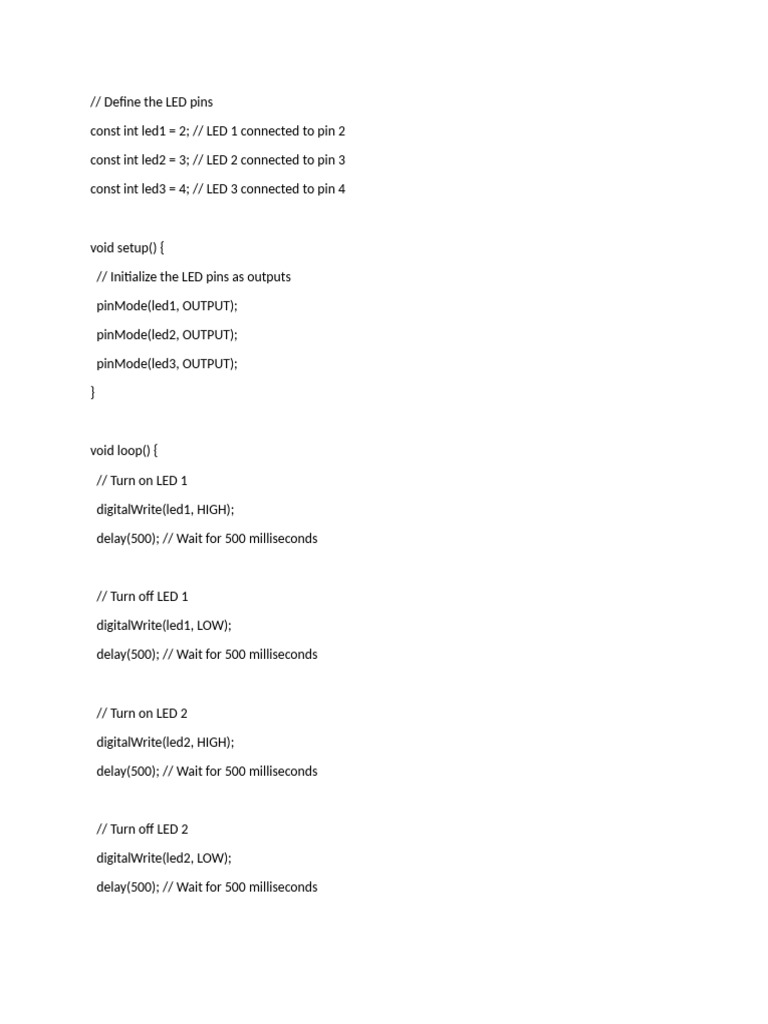 // Define the LED pins

const int led1 = 2; // LED 1 connected to pin 2

const int led2 = 3; // LED 2 connected to pin 3

const int led3 = 4; // LED 3 connected to pin 4

void setup() {

  // Initialize the LED pins as outputs

  pinMode(led1, OUTPUT);

  pinMode(led2, OUTPUT);

  pinMode(led3, OUTPUT);

}

void loop() {

  // Turn on LED 1

  digitalWrite(led1, HIGH);

  delay(500); // Wait for 500 milliseconds

  // Turn off LED 1

  digitalWrite(led1, LOW);

  delay(500); // Wait for 500 milliseconds

  // Turn on LED 2

  digitalWrite(led2, HIGH);

  delay(500); // Wait for 500 milliseconds

  // Turn off LED 2

  digitalWrite(led2, LOW);

  delay(500); // Wait for 500 milliseconds